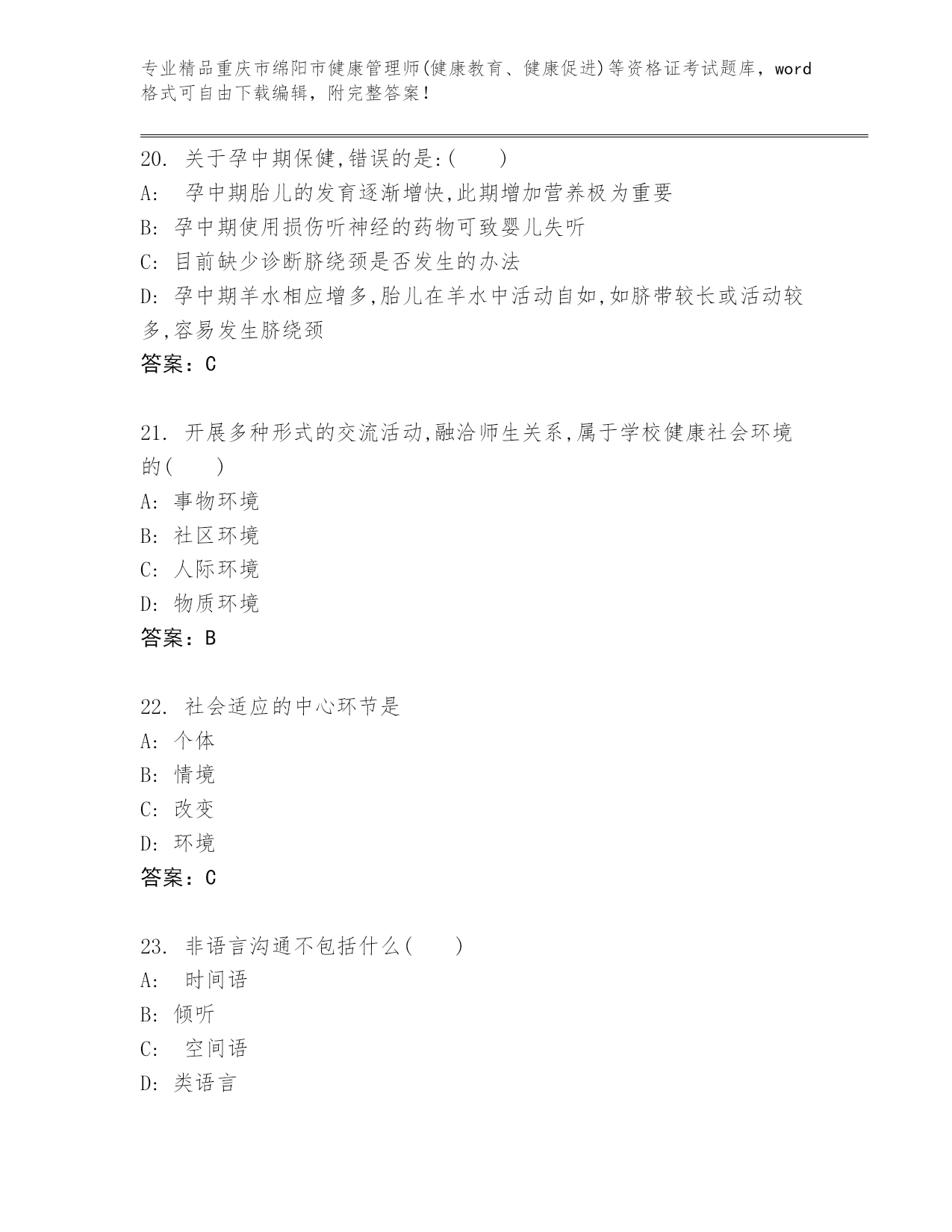 专业精品重庆市绵阳市健康管理师(健康教育、健康促进)等资格证考试题库，word格式可自由下载编辑，附完整答案！

20. 关于孕中期保健,错误的是:(　　)
A:　孕中期胎儿的发育逐渐增快,此期增加营养极为重要
B: 孕中期使用损伤听神经的药物可致婴儿失听
C: 目前缺少诊断脐绕颈是否发生的办法
D: 孕中期羊水相应增多,胎儿在羊水中活动自如,如脐带较长或活动较多,容易发生脐绕颈
答案：C

21. 开展多种形式的交流活动,融洽师生关系,属于学校健康社会环境的(　　)
A: 事物环境
B: 社区环境
C: 人际环境
D: 物质环境
答案：B

22. 社会适应的中心环节是
A: 个体
B: 情境
C: 改变
D: 环境
答案：C

23. 非语言沟通不包括什么(　　)
A:　时间语
B: 倾听
C:　空间语
D: 类语言